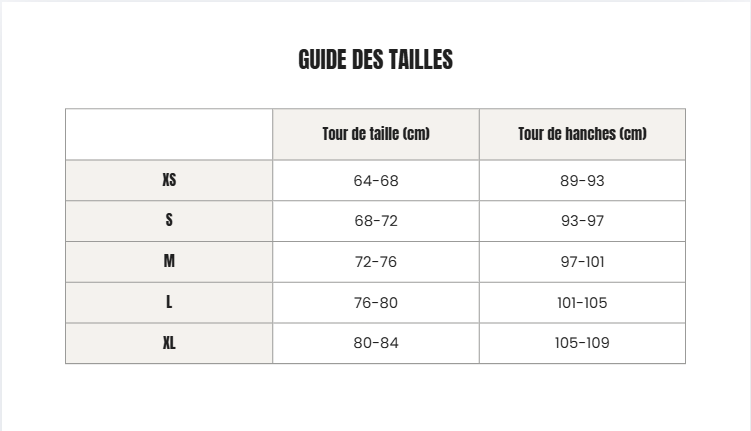 GUIDE DES TAILLES

|  | Tour de taille (cm) | Tour de hanches (cm) |
|---|---|---|
| XS | 64-68 | 89-93 |
| S | 68-72 | 93-97 |
| M | 72-76 | 97-101 |
| L | 76-80 | 101-105 |
| XL | 80-84 | 105-109 |